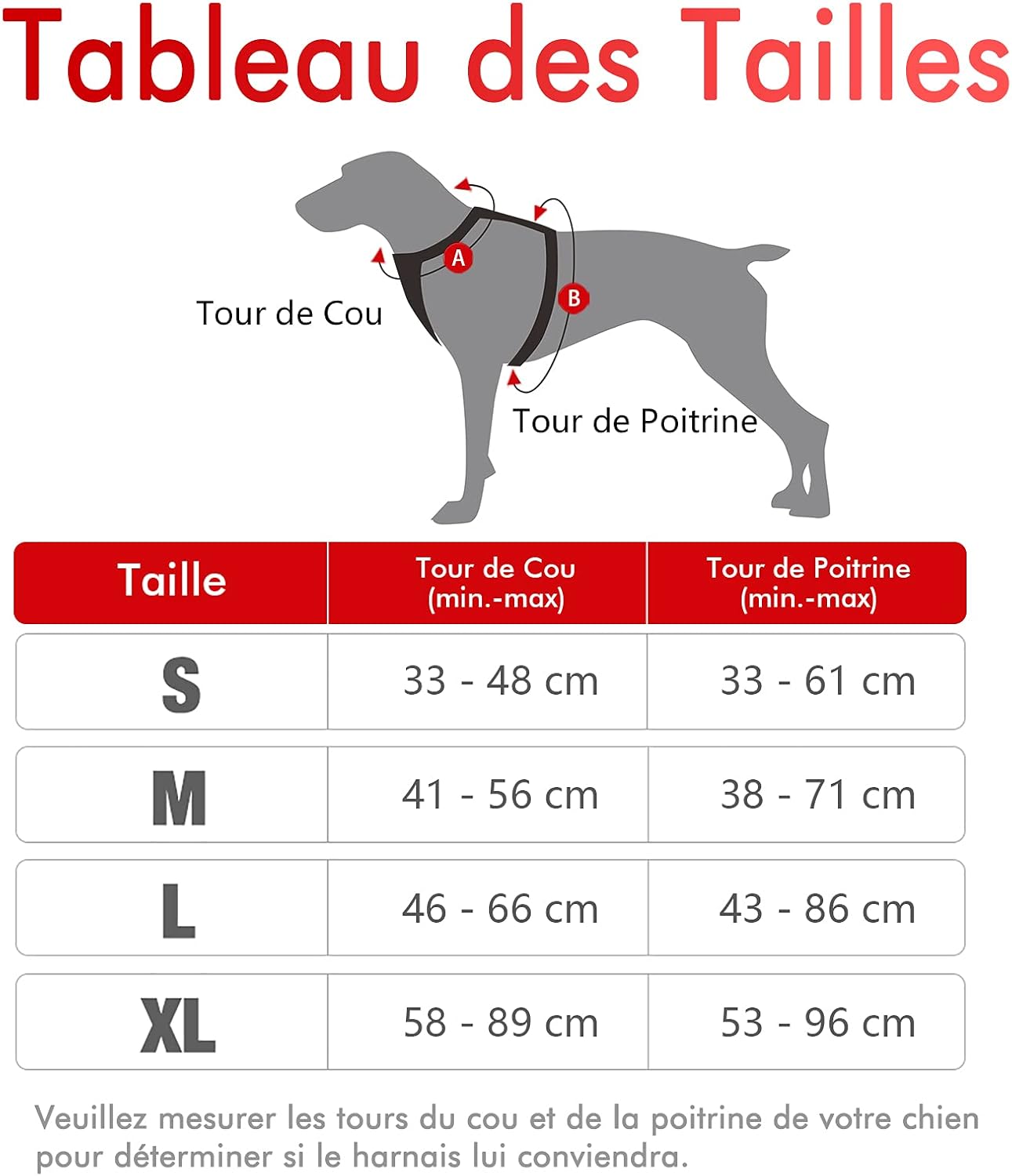 Tableau des Tailles

A

B

Tour de Cou

Tour de Poitrine

| Taille | Tour de Cou (min.-max) | Tour de Poitrine (min.-max) |
|---|---|---|
| S | 33 - 48 cm | 33 - 61 cm |
| M | 41 - 56 cm | 38 - 71 cm |
| L | 46 - 66 cm | 43 - 86 cm |
| XL | 58 - 89 cm | 53 - 96 cm |

Veuillez mesurer les tours du cou et de la poitrine de votre chien pour déterminer si le harnais lui conviendra.